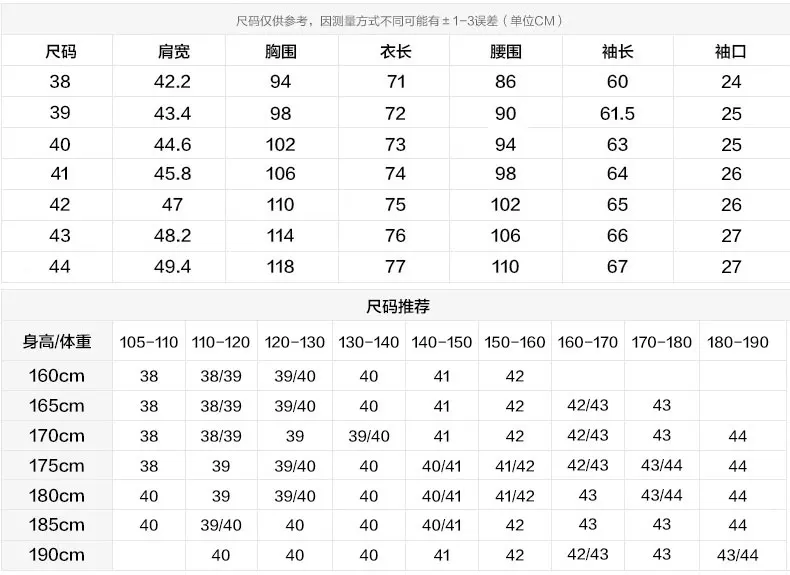 尺码仅供参考，因测量方式不同可能有±1-3误差（单位CM）

| 尺码 | 肩宽 | 胸围 | 衣长 | 腰围 | 袖长 | 袖口 |
|---|---|---|---|---|---|---|
| 38 | 42.2 | 94 | 71 | 86 | 60 | 24 |
| 39 | 43.4 | 98 | 72 | 90 | 61.5 | 25 |
| 40 | 44.6 | 102 | 73 | 94 | 63 | 25 |
| 41 | 45.8 | 106 | 74 | 98 | 64 | 26 |
| 42 | 47 | 110 | 75 | 102 | 65 | 26 |
| 43 | 48.2 | 114 | 76 | 106 | 66 | 27 |
| 44 | 49.4 | 118 | 77 | 110 | 67 | 27 |

尺码推荐

| 身高/体重 | 105-110 | 110-120 | 120-130 | 130-140 | 140-150 | 150-160 | 160-170 | 170-180 | 180-190 |
|---|---|---|---|---|---|---|---|---|---|
| 160cm | 38 | 38/39 | 39/40 | 40 | 41 | 42 | | | |
| 165cm | 38 | 38/39 | 39/40 | 40 | 41 | 42 | 42/43 | 43 | |
| 170cm | 38 | 38/39 | 39 | 39/40 | 41 | 42 | 42/43 | 43 | 44 |
| 175cm | 38 | 39 | 39/40 | 40 | 40/41 | 41/42 | 42/43 | 43/44 | 44 |
| 180cm | 40 | 39 | 39/40 | 40 | 40/41 | 41/42 | 43 | 43/44 | 44 |
| 185cm | 40 | 39/40 | 40 | 40 | 40/41 | 42 | 43 | 43 | 44 |
| 190cm | | 40 | 40 | 40 | 41 | 42 | 42/43 | 43 | 43/44 |